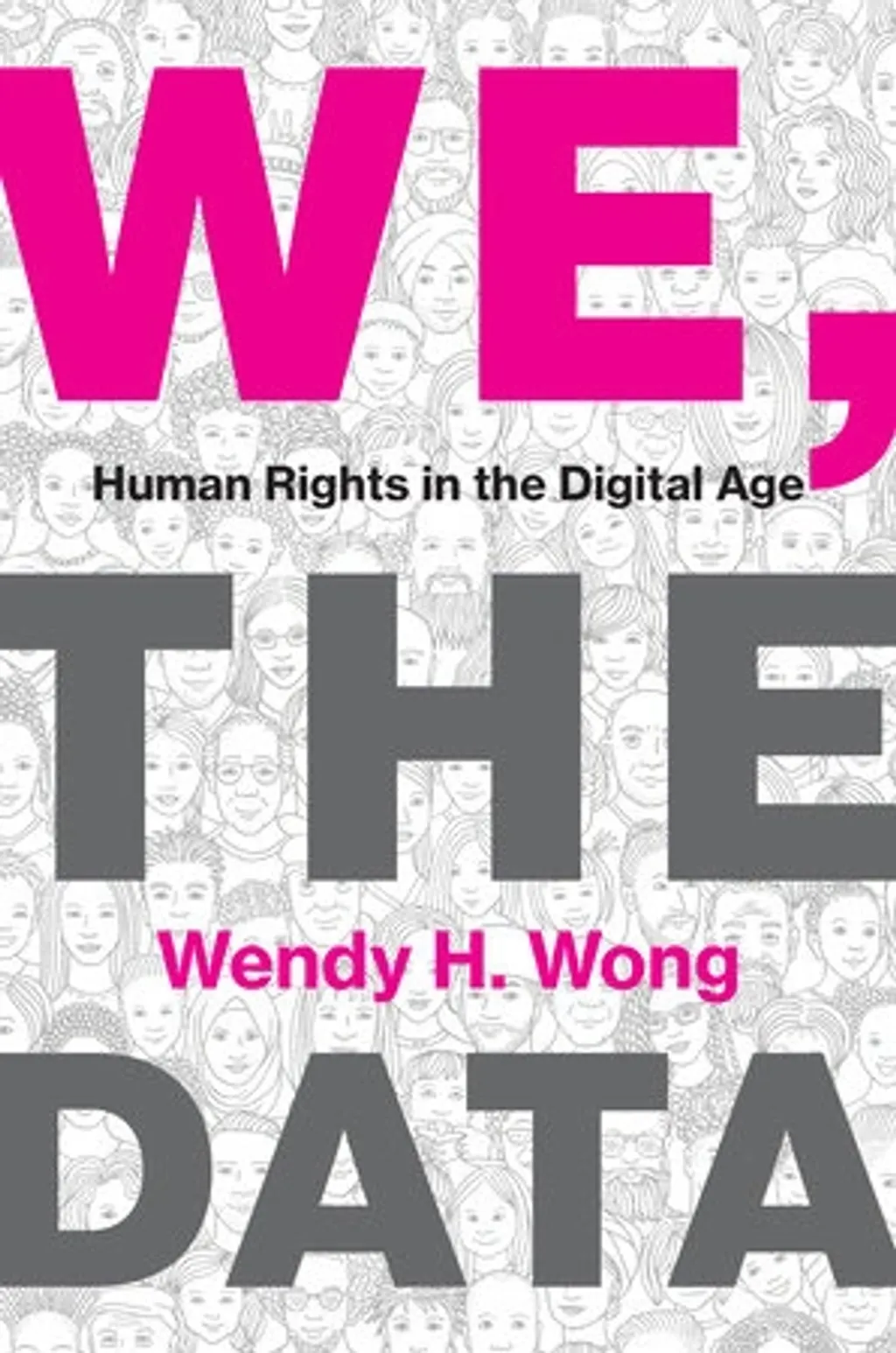 WE,

Human Rights in the Digital Age

THE

Wendy H. Wong

DATA